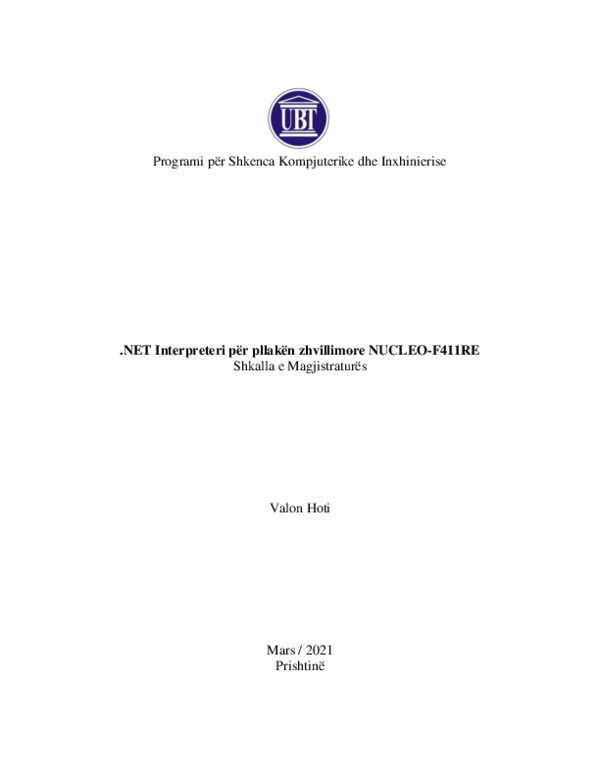 UBT

Programi për Shkenca Kompjuterike dhe Inxhinierise

.NET Interpreteri për pllakën zhvillimore NUCLEO-F411RE
Shkalla e Magjistraturës

Valon Hoti

Mars / 2021
Prishtinë